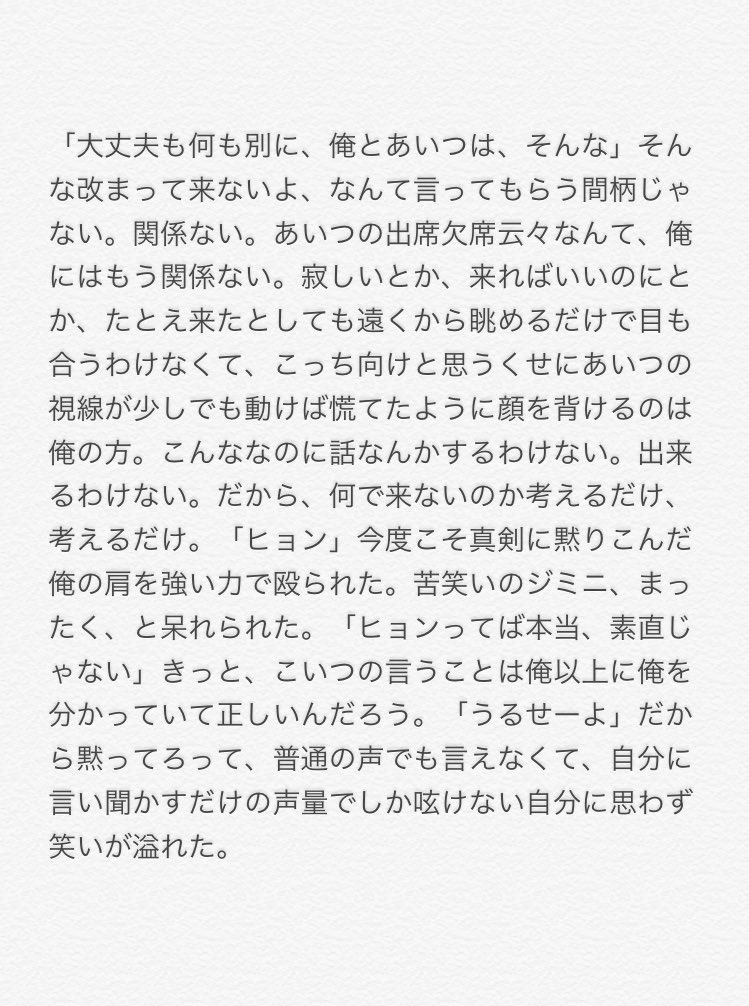 「大丈夫も何も別に、俺とあいつは、そんな」そんな改まって来ないよ、なんて言ってもらう間柄じゃない。関係ない。あいつの出席欠席云々なんて、俺にはもう関係ない。寂しいとか、来ればいいのにとか、たとえ来たとしても遠くから眺めるだけで目も合うわけなくて、こっち向けと思うくせにあいつの視線が少しでも動けば慌てたように顔を背けるのは俺の方。こんななのに話なんかするわけない。出来るわけない。だから、何で来ないのか考えるだけ、考えるだけ。「ヒョン」今度こそ真剣に黙りこんだ俺の肩を強い力で殴られた。苦笑いのジミニ、まったく、と呆れられた。「ヒョンってば本当、素直じゃない」きっと、こいつの言うことは俺以上に俺を分かっていて正しいんだろう。「うるせーよ」だから黙ってろって、普通の声でも言えなくて、自分に言い聞かすだけの声量でしか呟けない自分に思わず笑いが溢れた。